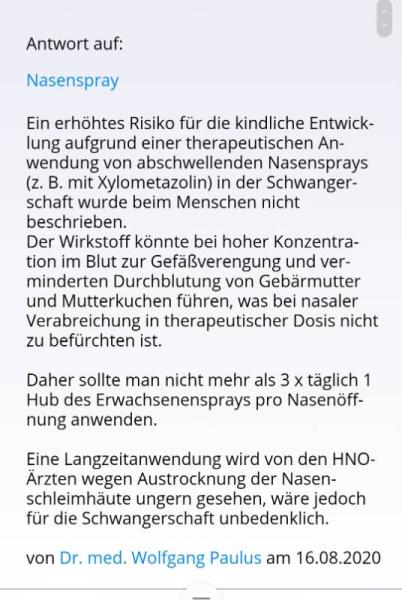 Antwort auf:

Nasenspray

Ein erhöhtes Risiko für die kindliche Entwicklung aufgrund einer therapeutischen Anwendung von abschwellenden Nasensprays (z. B. mit Xylometazolin) in der Schwangerschaft wurde beim Menschen nicht beschrieben.
Der Wirkstoff könnte bei hoher Konzentration im Blut zur Gefäßverengung und verminderten Durchblutung von Gebärmutter und Mutterkuchen führen, was bei nasaler Verabreichung in therapeutischer Dosis nicht zu befürchten ist.

Daher sollte man nicht mehr als 3 x täglich 1 Hub des Erwachsenensprays pro Nasenöffnung anwenden.

Eine Langzeitanwendung wird von den HNO-Ärzten wegen Austrocknung der Nasenschleimhäute ungern gesehen, wäre jedoch für die Schwangerschaft unbedenklich.

von Dr. med. Wolfgang Paulus am 16.08.2020